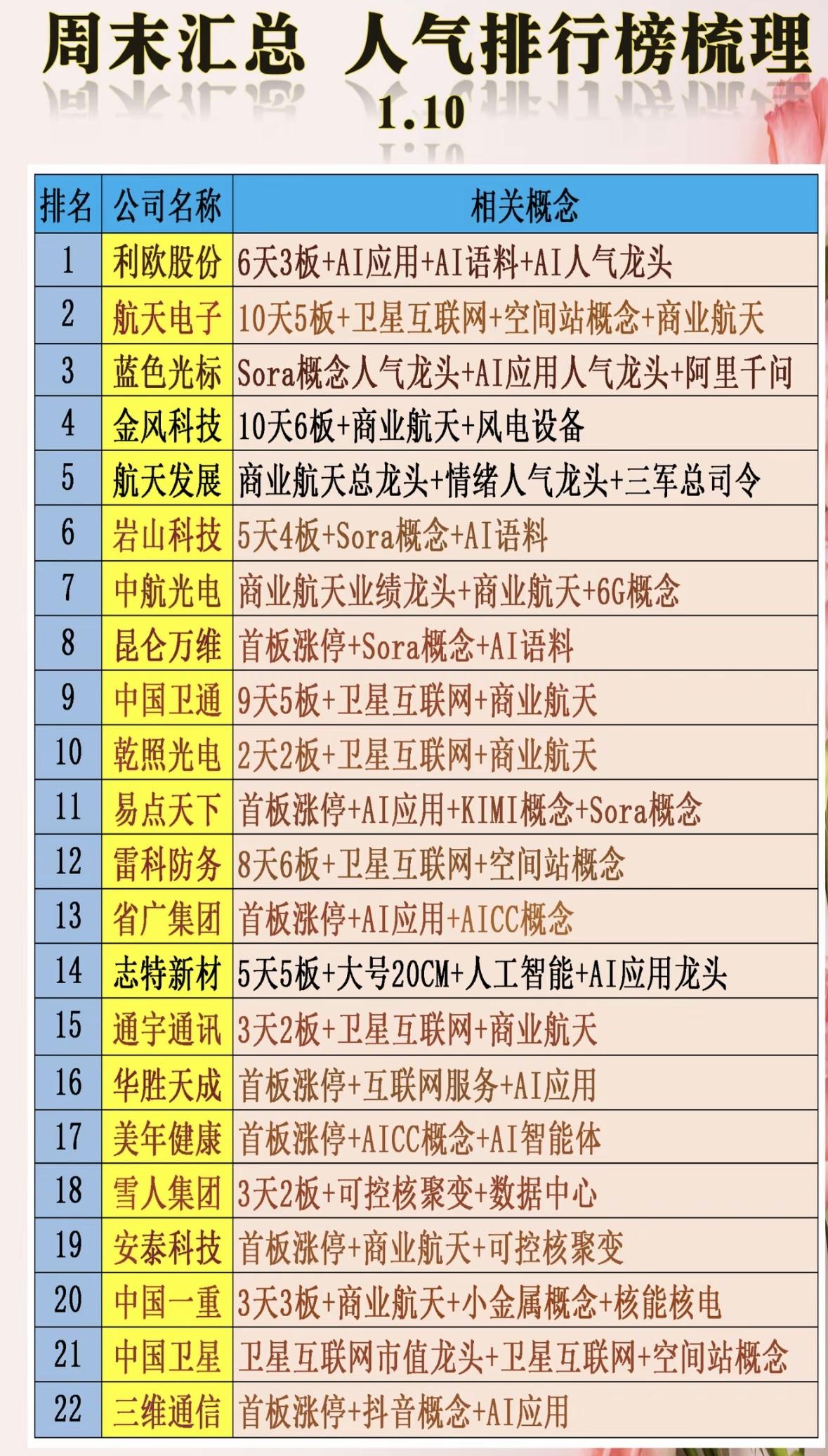 周末汇总 人气排行榜梳理
1.10

| 排名 | 公司名称 | 相关概念 |
|---|---|---|
| 1 | 利欧股份 | 6天3板+AI应用+AI语料+AI人气龙头 |
| 2 | 航天电子 | 10天5板+卫星互联网+空间站概念+商业航天 |
| 3 | 蓝色光标 | Sora概念人气龙头+AI应用人气龙头+阿里千问 |
| 4 | 金风科技 | 10天6板+商业航天+风电设备 |
| 5 | 航天发展 | 商业航天总龙头+情绪人气龙头+三军总司令 |
| 6 | 岩山科技 | 5天4板+Sora概念+AI语料 |
| 7 | 中航光电 | 商业航天业绩龙头+商业航天+6G概念 |
| 8 | 昆仑万维 | 首板涨停+Sora概念+AI语料 |
| 9 | 中国卫通 | 9天5板+卫星互联网+商业航天 |
| 10 | 乾照光电 | 2天2板+卫星互联网+商业航天 |
| 11 | 易点天下 | 首板涨停+AI应用+KIMI概念+Sora概念 |
| 12 | 雷科防务 | 8天6板+卫星互联网+空间站概念 |
| 13 | 省广集团 | 首板涨停+AI应用+AICC概念 |
| 14 | 志特新材 | 5天5板+大号20CM+人工智能+AI应用龙头 |
| 15 | 通宇通讯 | 3天2板+卫星互联网+商业航天 |
| 16 | 华胜天成 | 首板涨停+互联网服务+AI应用 |
| 17 | 美年健康 | 首板涨停+AICC概念+AI智能体 |
| 18 | 雪人集团 | 3天2板+可控核聚变+数据中心 |
| 19 | 安泰科技 | 首板涨停+商业航天+可控核聚变 |
| 20 | 中国一重 | 3天3板+商业航天+小金属概念+核能核电 |
| 21 | 中国卫星 | 卫星互联网市值龙头+卫星互联网+空间站概念 |
| 22 | 三维通信 | 首板涨停+抖音概念+AI应用 |